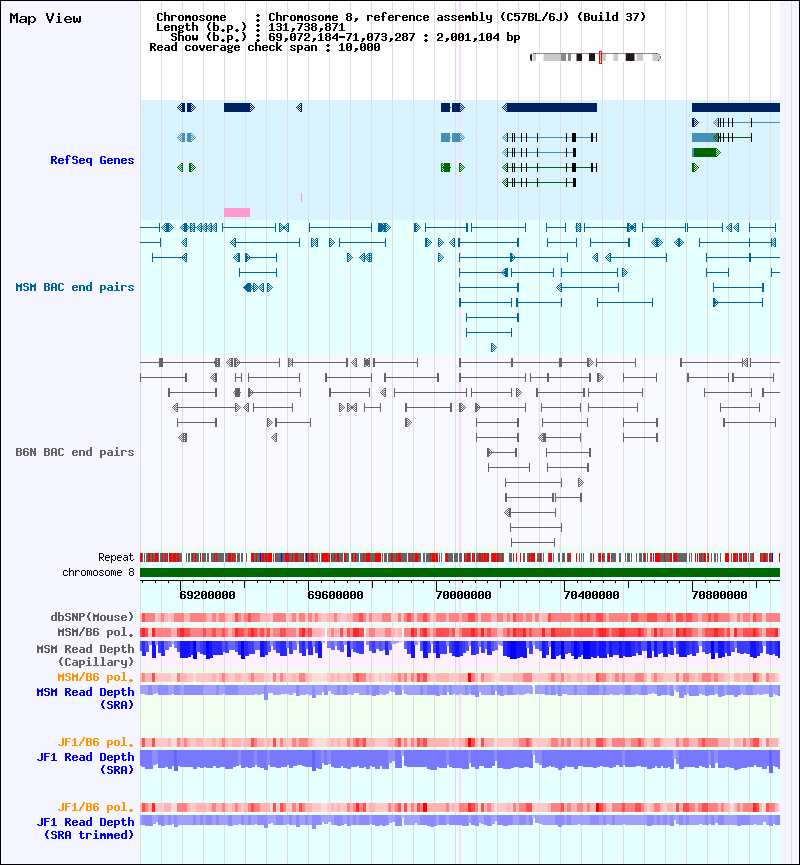 Map View

Chromosome : Chromosome 8, reference assembly (C57BL/6J) (Build 37)
Length (b.p.) : 131,738,871
Show (b.p.) : 69,072,184-71,073,287 : 2,001,104 bp
Read coverage check span : 10,000

RefSeq Genes

MSM BAC end pairs

B6N BAC end pairs

Repeat
chromosome 8

69200000 69600000 70000000 70400000 70800000

dbSNP(Mouse)
MSM/B6 pol.
MSM Read Depth (Capillary)
MSM/B6 pol.
MSM Read Depth (SRA)

JF1/B6 pol.
JF1 Read Depth (SRA)

JF1/B6 pol.
JF1 Read Depth (SRA trimmed)